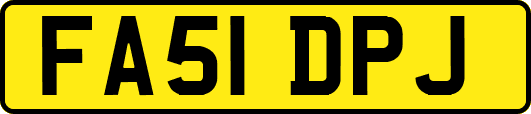 FA51 DPJ